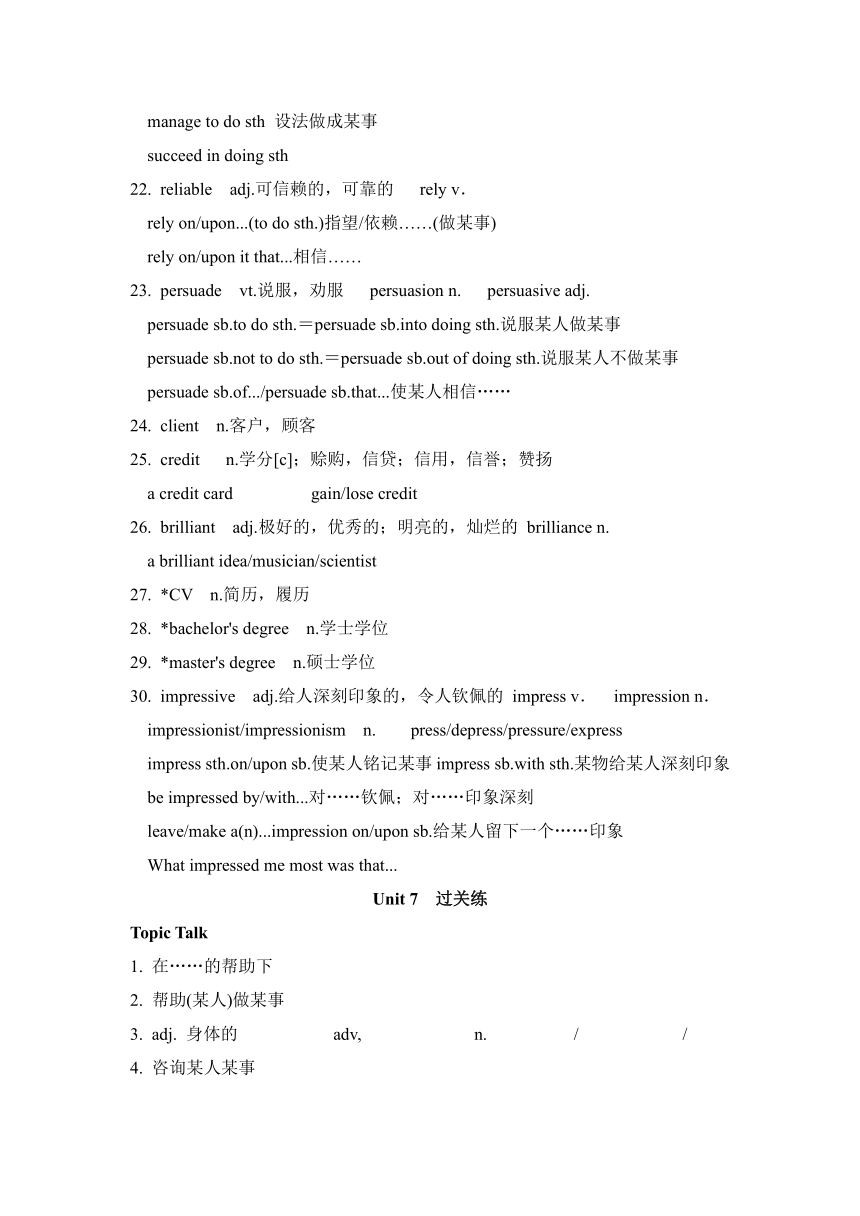 manage to do sth 设法做成某事

succeed in doing sth

22. reliable adj.可信赖的，可靠的 rely v．

rely on/upon...(to do sth.)指望/依赖……(做某事)

rely on/upon it that...相信……

23. persuade vt.说服，劝服 persuasion n. persuasive adj.

persuade sb.to do sth.＝persuade sb.into doing sth.说服某人做某事

persuade sb.not to do sth.＝persuade sb.out of doing sth.说服某人不做某事

persuade sb.of.../persuade sb.that...使某人相信……

24. client n.客户，顾客

25. credit n.学分[c]；赊购，信贷；信用，信誉；赞扬

a credit card gain/lose credit

26. brilliant adj.极好的，优秀的；明亮的，灿烂的 brilliance n.

a brilliant idea/musician/scientist

27. *CV n.简历，履历

28. *bachelor's degree n.学士学位

29. *master's degree n.硕士学位

30. impressive adj.给人深刻印象的，令人钦佩的 impress v． impression n．

impressionist/impressionism n. press/depress/pressure/express

impress sth.on/upon sb.使某人铭记某事 impress sb.with sth.某物给某人深刻印象

be impressed by/with...对……钦佩；对……印象深刻

leave/make a(n)...impression on/upon sb.给某人留下一个……印象

What impressed me most was that...

Unit 7 过关练

Topic Talk

1. 在……的帮助下

2. 帮助(某人)做某事

3. adj. 身体的 adv, n. / /

4. 咨询某人某事